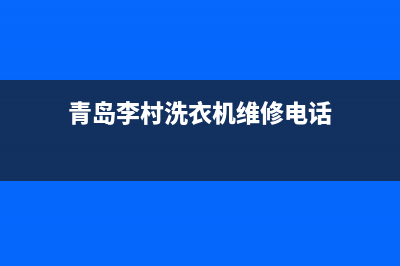 青岛李村洗衣机维修电话